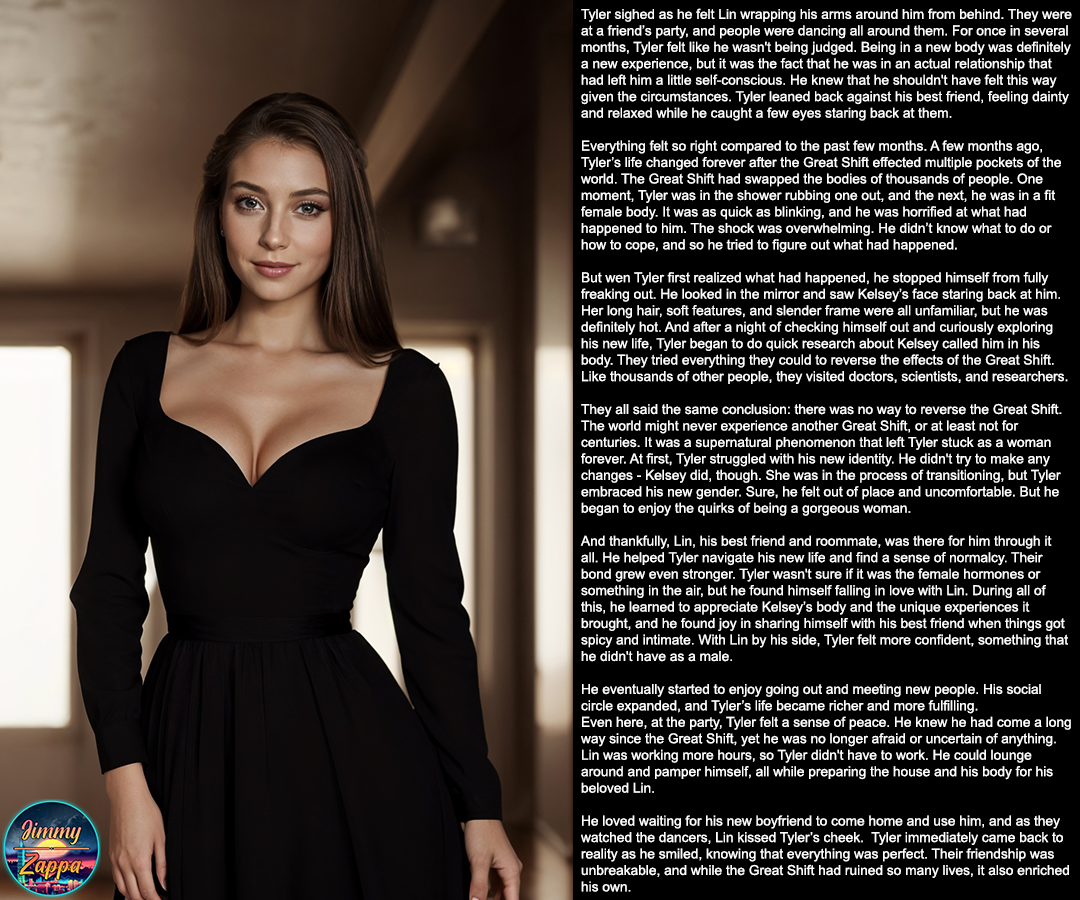 Tyler sighed as he felt Lin wrapping his arms around him from behind. They were at a friend's party, and people were dancing all around them. For once in several months, Tyler felt like he wasn't being judged. Being in a new body was definitely a new experience, but it was the fact that he was in an actual relationship that had left him a little self-conscious. He knew that he shouldn't have felt this way given the circumstances. Tyler leaned back against his best friend, feeling dainty and relaxed while he caught a few eyes staring back at them.

Everything felt so right compared to the past few months. A few months ago, Tyler's life changed forever after the Great Shift effected multiple pockets of the world. The Great Shift had swapped the bodies of thousands of people. One moment, Tyler was in the shower rubbing one out, and the next, he was in a fit female body. It was as quick as blinking, and he was horrified at what had happened to him. The shock was overwhelming. He didn't know what to do or how to cope, and so he tried to figure out what had happened.

But wen Tyler first realized what had happened, he stopped himself from fully freaking out. He looked in the mirror and saw Kelsey's face staring back at him. Her long hair, soft features, and slender frame were all unfamiliar, but he was definitely hot. And after a night of checking himself out and curiously exploring his new life, Tyler began to do quick research about Kelsey called him in his body. They tried everything they could to reverse the effects of the Great Shift. Like thousands of other people, they visited doctors, scientists, and researchers.

They all said the same conclusion: there was no way to reverse the Great Shift. The world might never experience another Great Shift, or at least not for centuries. It was a supernatural phenomenon that left Tyler stuck as a woman forever. At first, Tyler struggled with his new identity. He didn't try to make any changes - Kelsey did, though. She was in the process of transitioning, but Tyler embraced his new gender. Sure, he felt out of place and uncomfortable. But he began to enjoy the quirks of being a gorgeous woman.

And thankfully, Lin, his best friend and roommate, was there for him through it all. He helped Tyler navigate his new life and find a sense of normalcy. Their bond grew even stronger. Tyler wasn't sure if it was the female hormones or something in the air, but he found himself falling in love with Lin. During all of this, he learned to appreciate Kelsey's body and the unique experiences it brought, and he found joy in sharing himself with his best friend when things got spicy and intimate. With Lin by his side, Tyler felt more confident, something that he didn't have as a male.

He eventually started to enjoy going out and meeting new people. His social circle expanded, and Tyler's life became richer and more fulfilling.
Even here, at the party, Tyler felt a sense of peace. He knew he had come a long way since the Great Shift, yet he was no longer afraid or uncertain of anything. Lin was working more hours, so Tyler didn't have to work. He could lounge around and pamper himself, all while preparing the house and his body for his beloved Lin.

He loved waiting for his new boyfriend to come home and use him, and as they watched the dancers, Lin kissed Tyler's cheek. Tyler immediately came back to reality as he smiled, knowing that everything was perfect. Their friendship was unbreakable, and while the Great Shift had ruined so many lives, it also enriched his own.

Jimmy Zappa